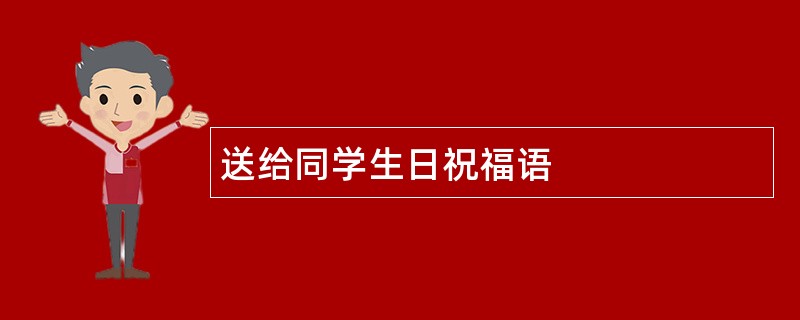 送给同学生日祝福语